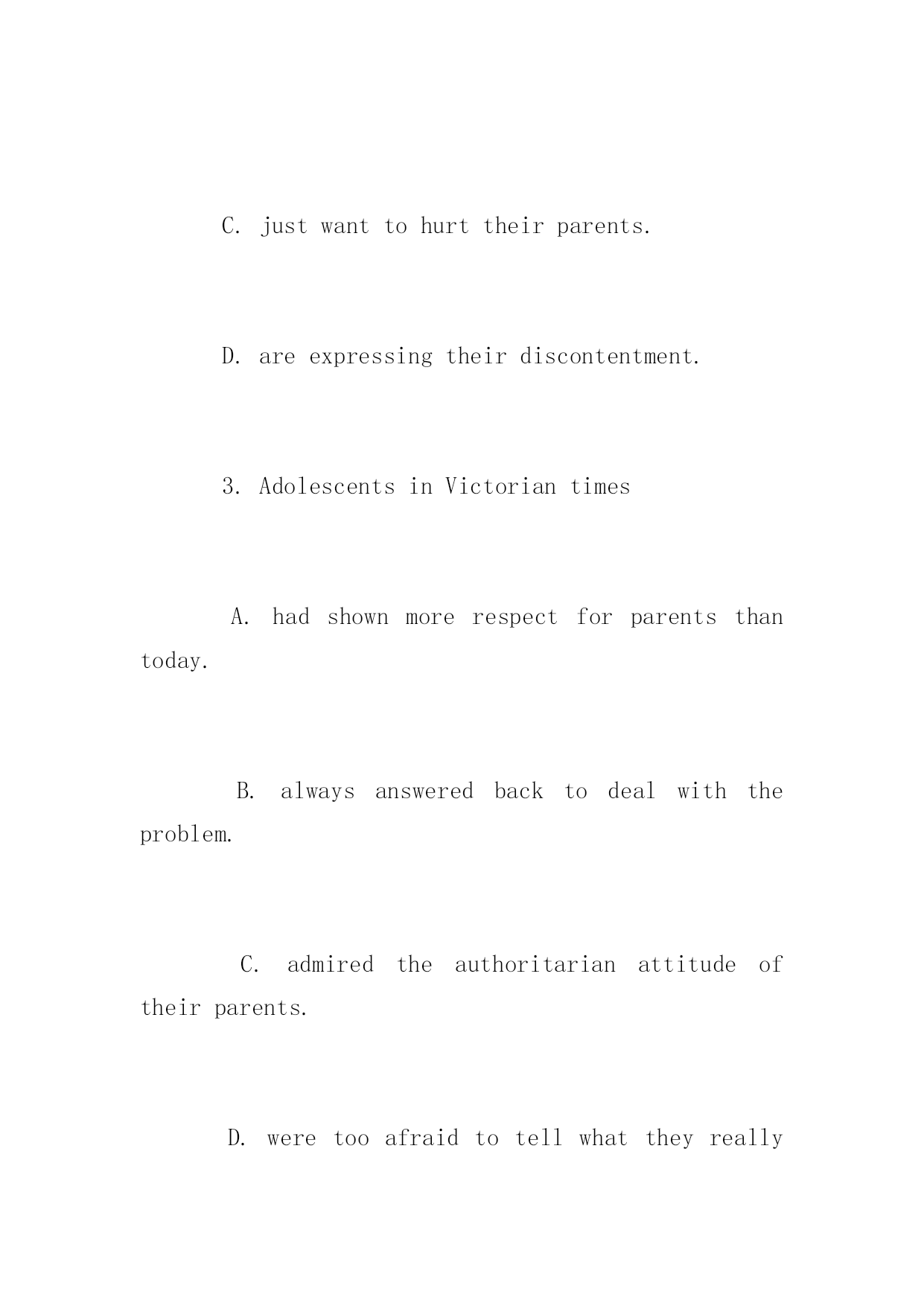 C. just want to hurt their parents.

D. are expressing their discontentment.

3. Adolescents in Victorian times

A. had shown more respect for parents than today.

B. always answered back to deal with the problem.

C. admired the authoritarian attitude of their parents.

D. were too afraid to tell what they really